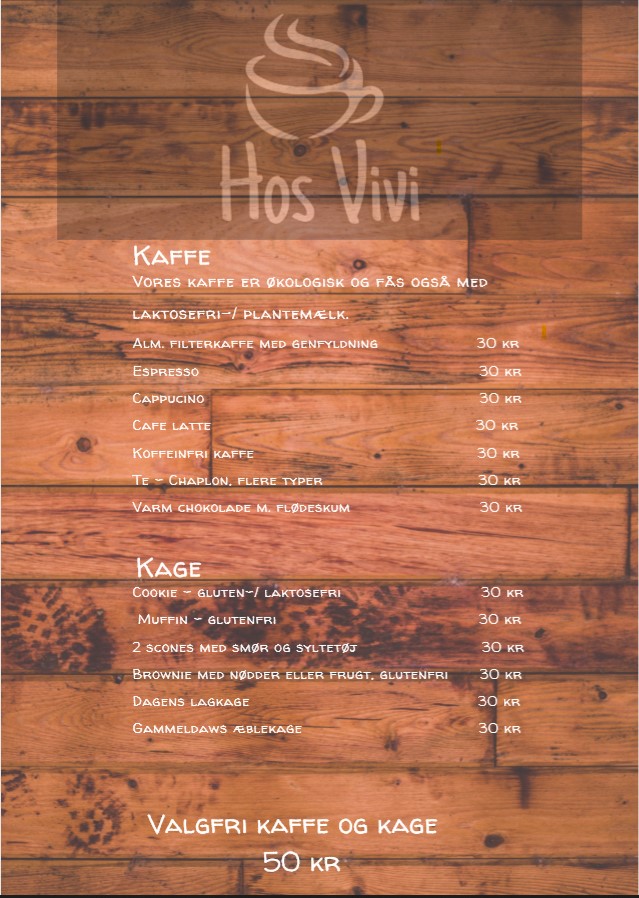 Hos Vivi

Kaffe
Vores kaffe er økologisk og fås også med laktosefri-/ plantemælk.

| | |
|---|---|
| Alm. filterkaffe med genfyldning | 30 kr |
| Espresso | 30 kr |
| Cappucino | 30 kr |
| Cafe latte | 30 kr |
| Koffeinfri kaffe | 30 kr |
| Te - Chaplon, flere typer | 30 kr |
| Varm chokolade m. flødeskum | 30 kr |

Kage

| | |
|---|---|
| Cookie - gluten-/ laktosefri | 30 kr |
| Muffin - glutenfri | 30 kr |
| 2 scones med smør og syltetøj | 30 kr |
| Brownie med nødder eller frugt, glutenfri | 30 kr |
| Dagens lagkage | 30 kr |
| Gammeldaws æblekage | 30 kr |

Valgfri kaffe og kage
50 kr